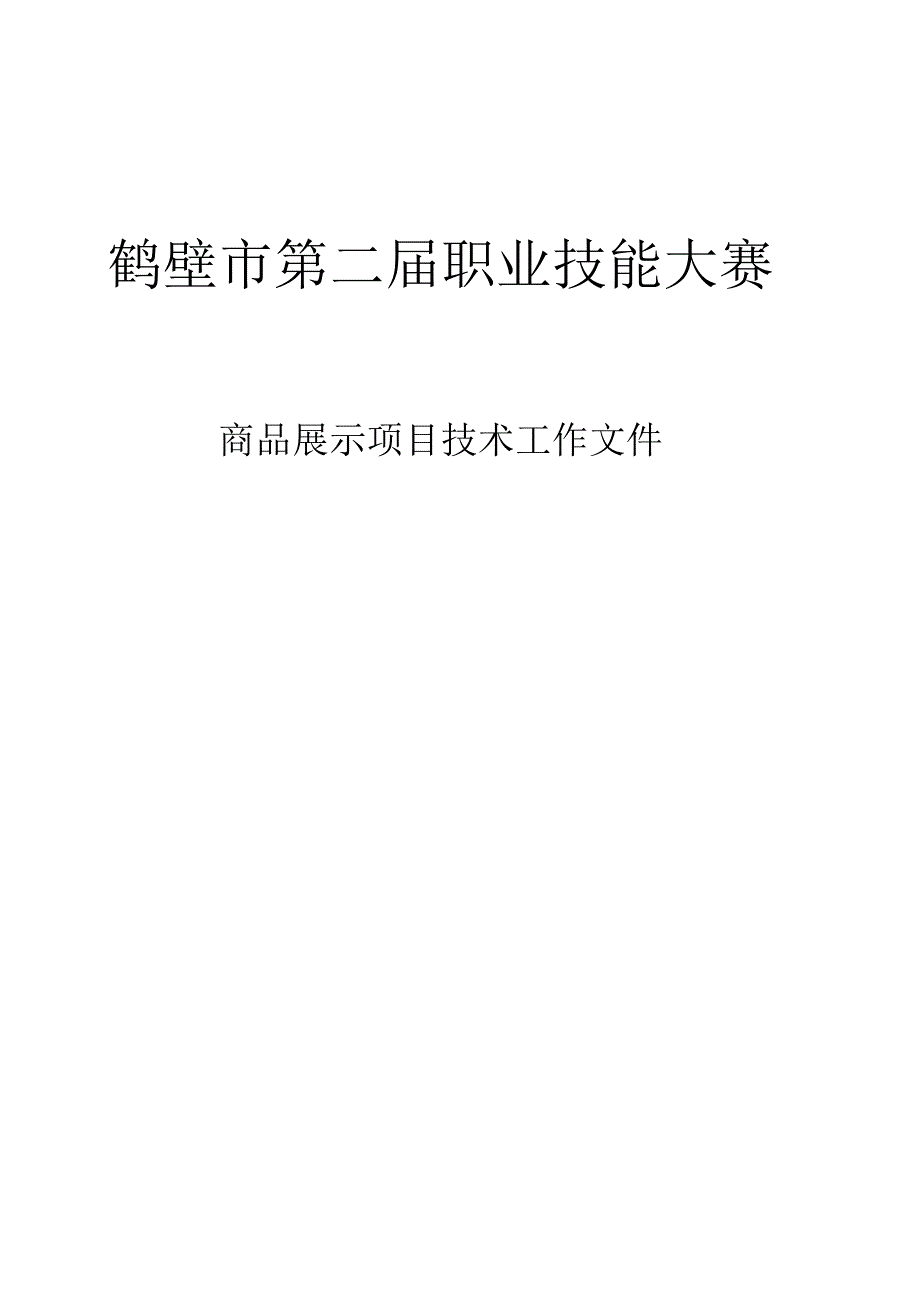 鹤壁市第二届职业技能大赛

商品展示项目技术工作文件